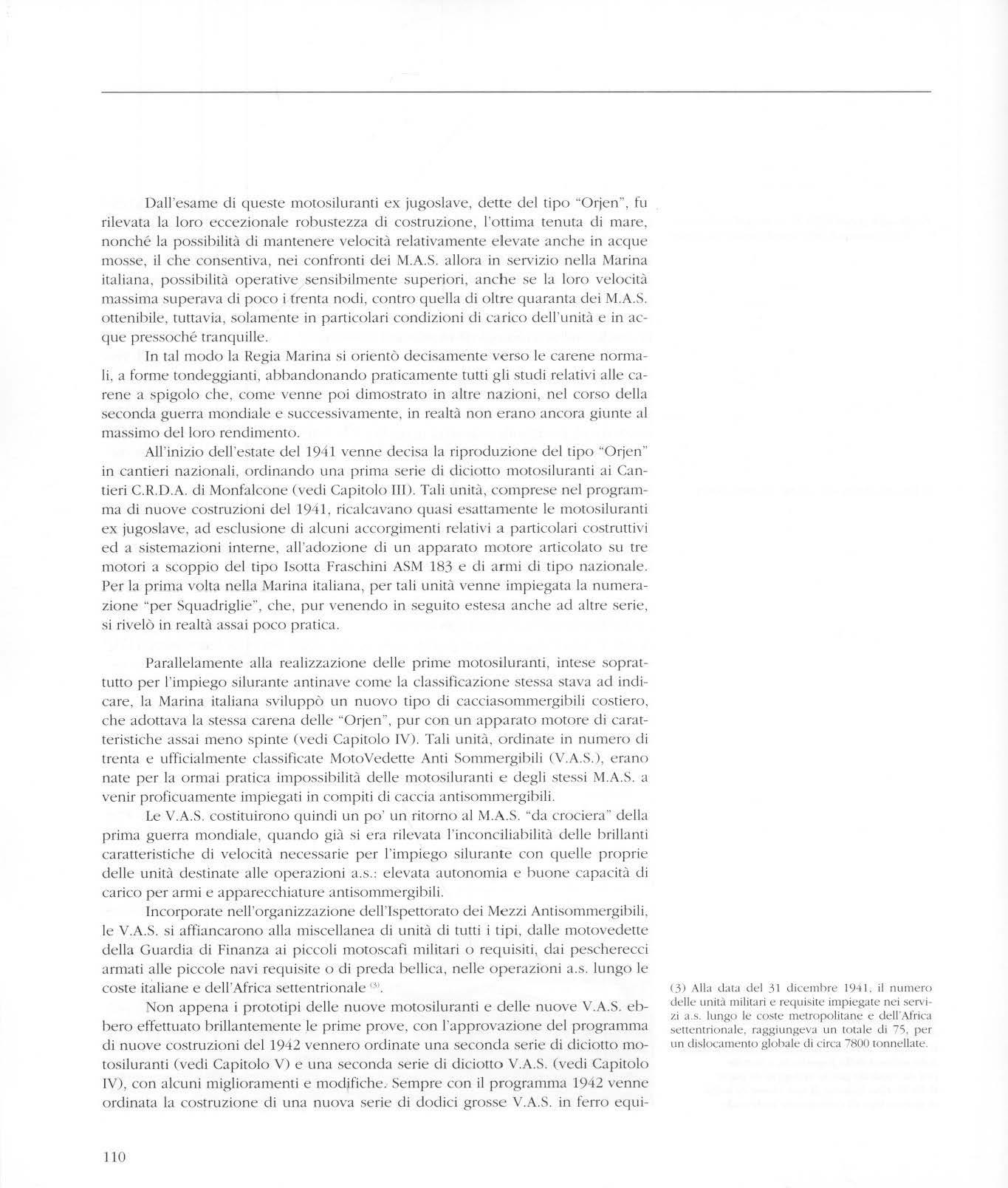 Dall'esame di queste motosiluranti ex jugoslave, dette del tipo "Orjen", fu rilevata la loro eccezionale robustezza di costruzione, l'ottima tenuta di mare, nonché la possibilità di mantenere velocità relativamente elevate anche in acque mosse, il che consentiva, nei confronti dei M.A.S. allora in servizio nella Marina italiana, possibilità operative sensibilmente superiori, anche se la loro velocità massima superava di poco i trenta nodi, contro quella di oltre quaranta dei M.A.S. ottenibile, tuttavia, solamente in particolari condizioni di carico dell'unità e in acque pressoché tranquille.

In tal modo la Regia Marina si orientò decisamente verso le carene normali, a forme tondeggianti, abbandonando praticamente tutti gli studi relativi alle carene a spigolo che, come venne poi dimostrato in altre nazioni, nel corso della seconda guerra mondiale e successivamente, in realtà non erano ancora giunte al massimo del loro rendimento.

All'inizio dell'estate del 1941 venne decisa la riproduzione del tipo "Orjen" in cantieri nazionali, ordinando una prima serie di diciotto motosiluranti ai Cantieri C.R.D.A. di Monfalcone (vedi Capitolo III). Tali unità, comprese nel programma di nuove costruzioni del 1941, ricalcavano quasi esattamente le motosiluranti ex jugoslave, ad esclusione di alcuni accorgimenti relativi a particolari costruttivi ed a sistemazioni interne, all'adozione di un apparato motore articolato su tre motori a scoppio del tipo Isotta Fraschini ASM 183 e di armi di tipo nazionale. Per la prima volta nella Marina italiana, per tali unità venne impiegata la numerazione "per Squadriglie", che, pur venendo in seguito estesa anche ad altre serie, si rivelò in realtà assai poco pratica.

Parallelamente alla realizzazione delle prime motosiluranti, intese soprattutto per l'impiego silurante antinave come la classificazione stessa stava ad indicare, la Marina italiana sviluppò un nuovo tipo di cacciasommergibili costiero, che adottava la stessa carena delle "Orjen", pur con un apparato motore di caratteristiche assai meno spinte (vedi Capitolo IV). Tali unità, ordinate in numero di trenta e ufficialmente classificate MotoVedette Anti Sommergibili (V.A.S.), erano nate per la ormai pratica impossibilità delle motosiluranti e degli stessi M.A.S. a venir proficuamente impiegati in compiti di caccia antisommergibili.

Le V.A.S. costituirono quindi un po' un ritorno al M.A.S. "da crociera" della prima guerra mondiale, quando già si era rilevata l'inconciliabilità delle brillanti caratteristiche di velocità necessarie per l'impiego silurante con quelle proprie delle unità destinate alle operazioni a.s.: elevata autonomia e buone capacità di carico per armi e apparecchiature antisommergibili.

Incorporate nell'organizzazione dell'Ispettorato dei Mezzi Antisommergibili, le V.A.S. si affiancarono alla miscellanea di unità di tutti i tipi, dalle motovedette della Guardia di Finanza ai piccoli motoscafi militari o requisiti, dai pescherecci armati alle piccole navi requisite o di preda bellica, nelle operazioni a.s. lungo le coste italiane e dell'Africa settentrionale $^{(3)}$.

Non appena i prototipi delle nuove motosiluranti e delle nuove V.A.S. ebbero effettuato brillantemente le prime prove, con l'approvazione del programma di nuove costruzioni del 1942 vennero ordinate una seconda serie di diciotto motosiluranti (vedi Capitolo V) e una seconda serie di diciotto V.A.S. (vedi Capitolo IV), con alcuni miglioramenti e modifiche. Sempre con il programma 1942 venne ordinata la costruzione di una nuova serie di dodici grosse V.A.S. in ferro equi-

(3) Alla data del 31 dicembre 1941, il numero delle unità militari e requisite impiegate nei servizi a.s. lungo le coste metropolitane e dell'Africa settentrionale, raggiungeva un totale di 75, per un dislocamento globale di circa 7800 tonnellate.

110